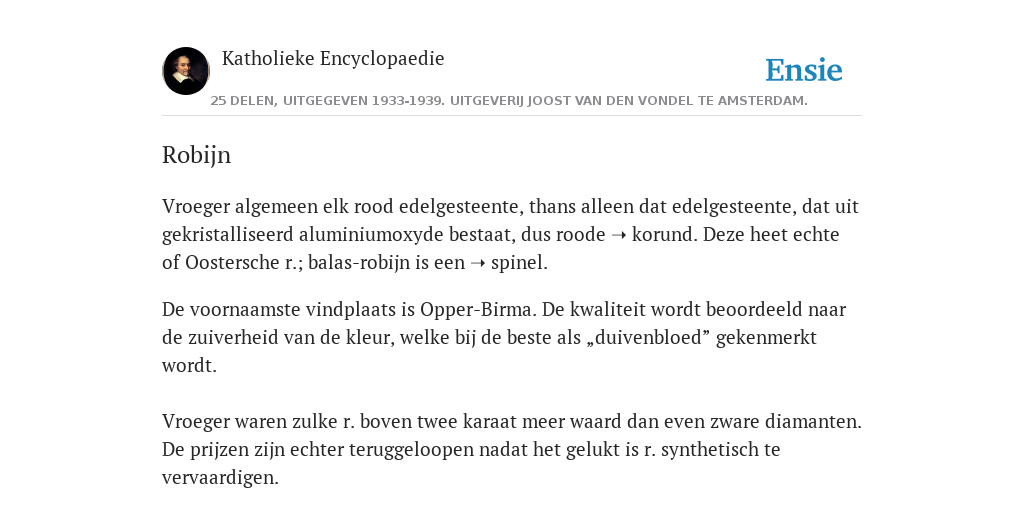 Katholieke Encyclopaedie

Ensie

25 DELEN, UITGEGEVEN 1933-1939. UITGEVERIJ JOOST VAN DEN VONDEL TE AMSTERDAM.

Robijn

Vroeger algemeen elk rood edelgesteente, thans alleen dat edelgesteente, dat uit gekristalliseerd aluminiumoxyde bestaat, dus roode ➝ korund. Deze heet echte of Oostersche r.; balas-robijn is een ➝ spinel.

De voornaamste vindplaats is Opper-Birma. De kwaliteit wordt beoordeeld naar de zuiverheid van de kleur, welke bij de beste als „duivenbloed” gekenmerkt wordt.

Vroeger waren zulke r. boven twee karaat meer waard dan even zware diamanten. De prijzen zijn echter teruggeloopen nadat het gelukt is r. synthetisch te vervaardigen.